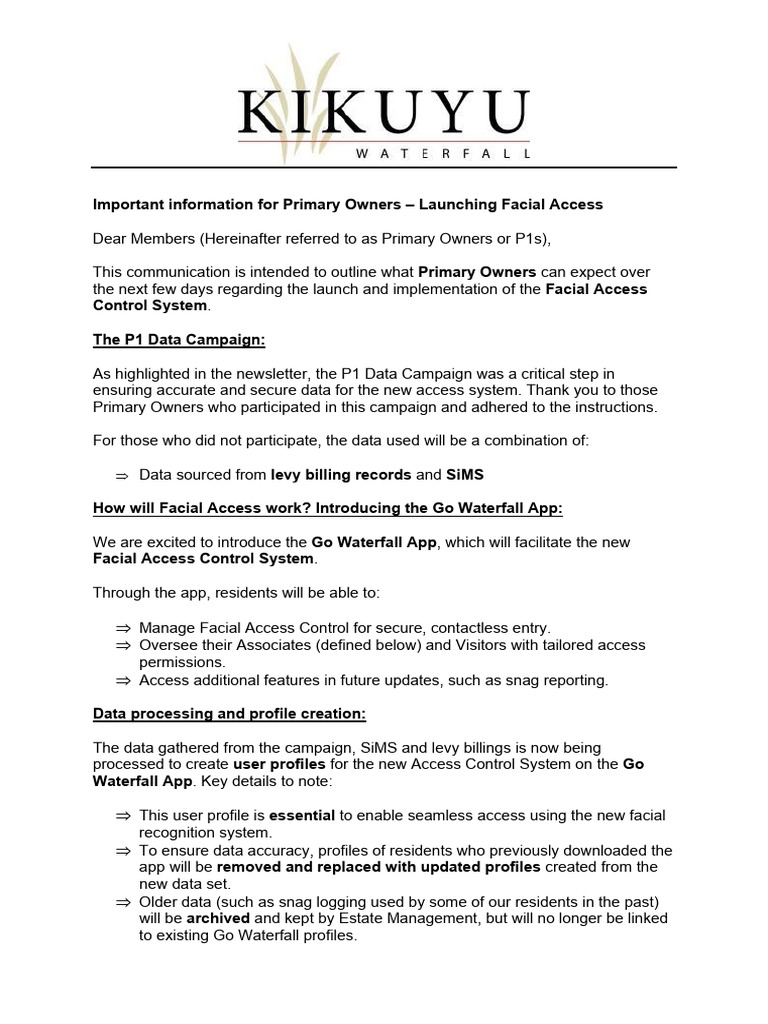 KIKUYU
WATERFALL

Important information for Primary Owners – Launching Facial Access

Dear Members (Hereinafter referred to as Primary Owners or P1s),

This communication is intended to outline what Primary Owners can expect over the next few days regarding the launch and implementation of the Facial Access Control System.

The P1 Data Campaign:

As highlighted in the newsletter, the P1 Data Campaign was a critical step in ensuring accurate and secure data for the new access system. Thank you to those Primary Owners who participated in this campaign and adhered to the instructions.

For those who did not participate, the data used will be a combination of:

⇒ Data sourced from levy billing records and SiMS

How will Facial Access work? Introducing the Go Waterfall App:

We are excited to introduce the Go Waterfall App, which will facilitate the new Facial Access Control System.

Through the app, residents will be able to:

⇒ Manage Facial Access Control for secure, contactless entry.
⇒ Oversee their Associates (defined below) and Visitors with tailored access permissions.
⇒ Access additional features in future updates, such as snag reporting.

Data processing and profile creation:

The data gathered from the campaign, SiMS and levy billings is now being processed to create user profiles for the new Access Control System on the Go Waterfall App. Key details to note:

⇒ This user profile is essential to enable seamless access using the new facial recognition system.
⇒ To ensure data accuracy, profiles of residents who previously downloaded the app will be removed and replaced with updated profiles created from the new data set.
⇒ Older data (such as snag logging used by some of our residents in the past) will be archived and kept by Estate Management, but will no longer be linked to existing Go Waterfall profiles.